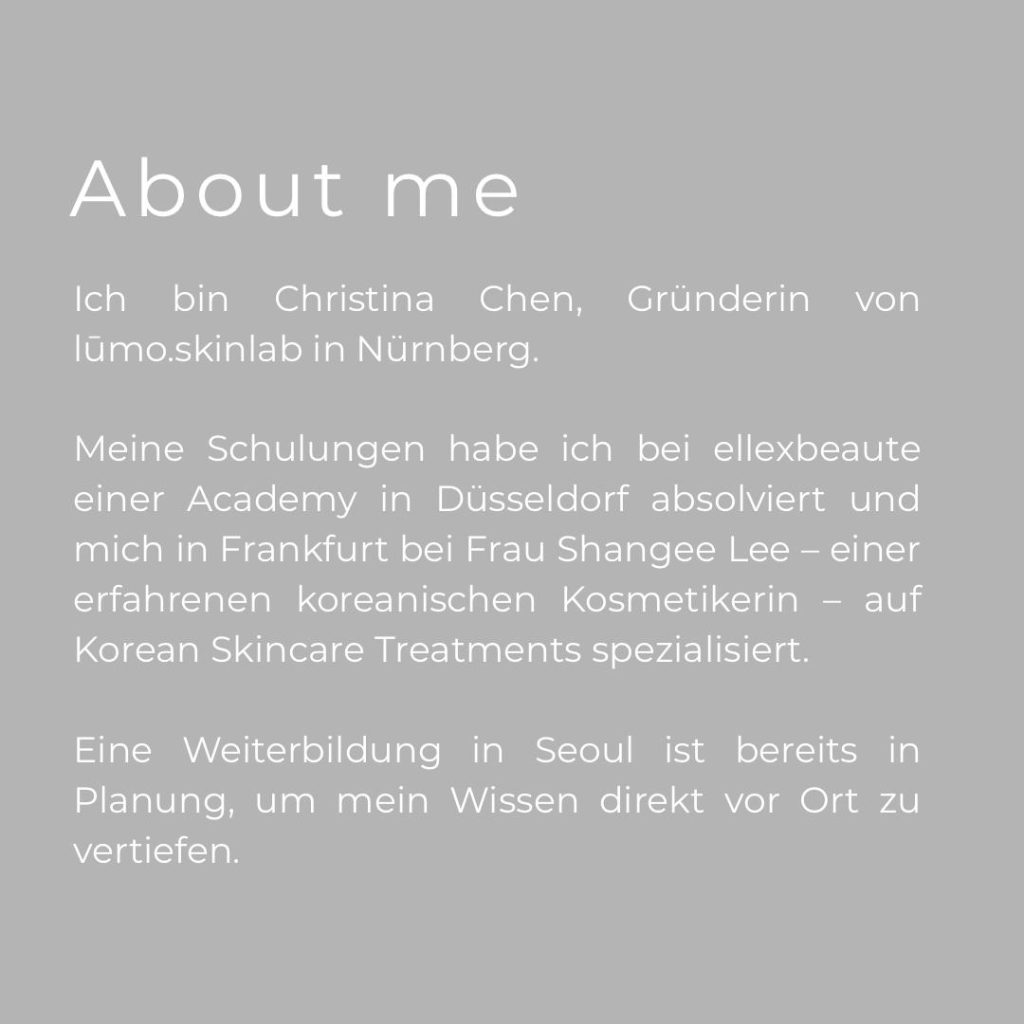 About me

Ich bin Christina Chen, Gründerin von lūmo.skinlab in Nürnberg.

Meine Schulungen habe ich bei ellexbeaute einer Academy in Düsseldorf absolviert und mich in Frankfurt bei Frau Shangee Lee – einer erfahrenen koreanischen Kosmetikerin – auf Korean Skincare Treatments spezialisiert.

Eine Weiterbildung in Seoul ist bereits in Planung, um mein Wissen direkt vor Ort zu vertiefen.